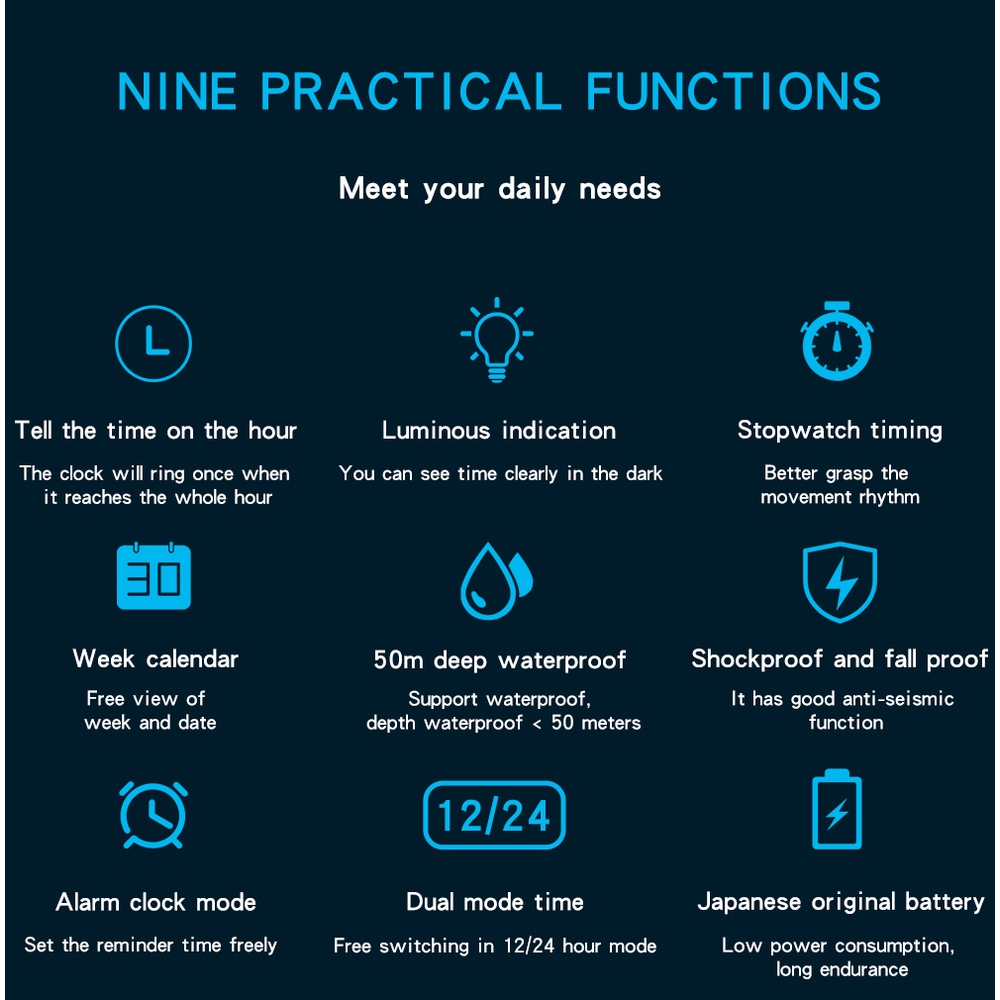 NINE PRACTICAL FUNCTIONS

Meet your daily needs

Tell the time on the hour

The clock will ring once when it reaches the whole hour

Luminous indication

You can see time clearly in the dark

Stopwatch timing

Better grasp the movement rhythm

30

Week calendar

Free view of week and date

50m deep waterproof

Support waterproof, depth waterproof < 50 meters

Shockproof and fall proof

It has good anti-seismic function

Alarm clock mode

Set the reminder time freely

12/24

Dual mode time

Free switching in 12/24 hour mode

Japanese original battery

Low power consumption, long endurance